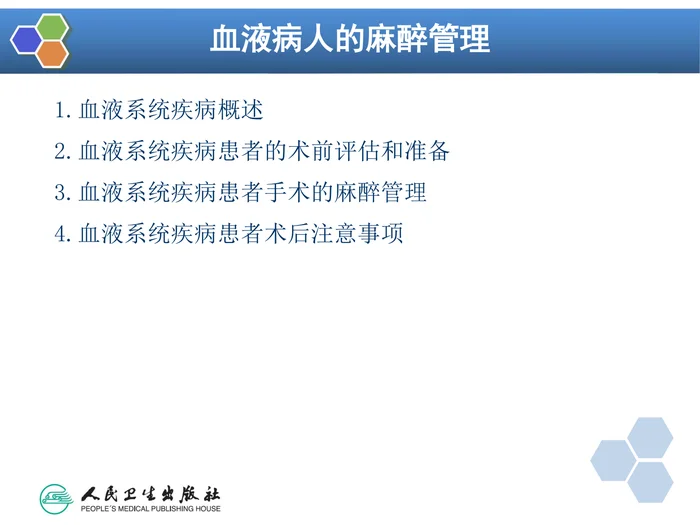 血液病人的麻醉管理

1. 血液系统疾病概述

2. 血液系统疾病患者的术前评估和准备

3. 血液系统疾病患者手术的麻醉管理

4. 血液系统疾病患者术后注意事项

人民卫生出版社
PEOPLE'S MEDICAL PUBLISHING HOUSE